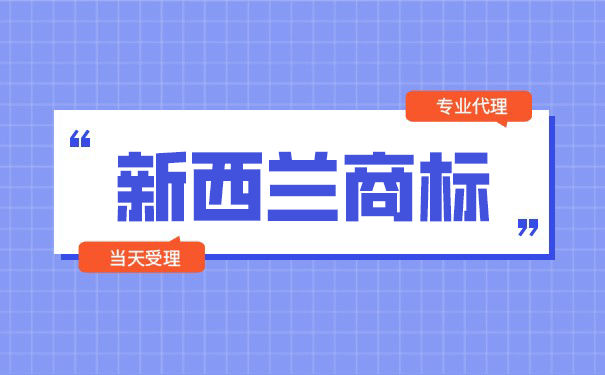 专业代理

“ 新西兰商标 ”

当天受理